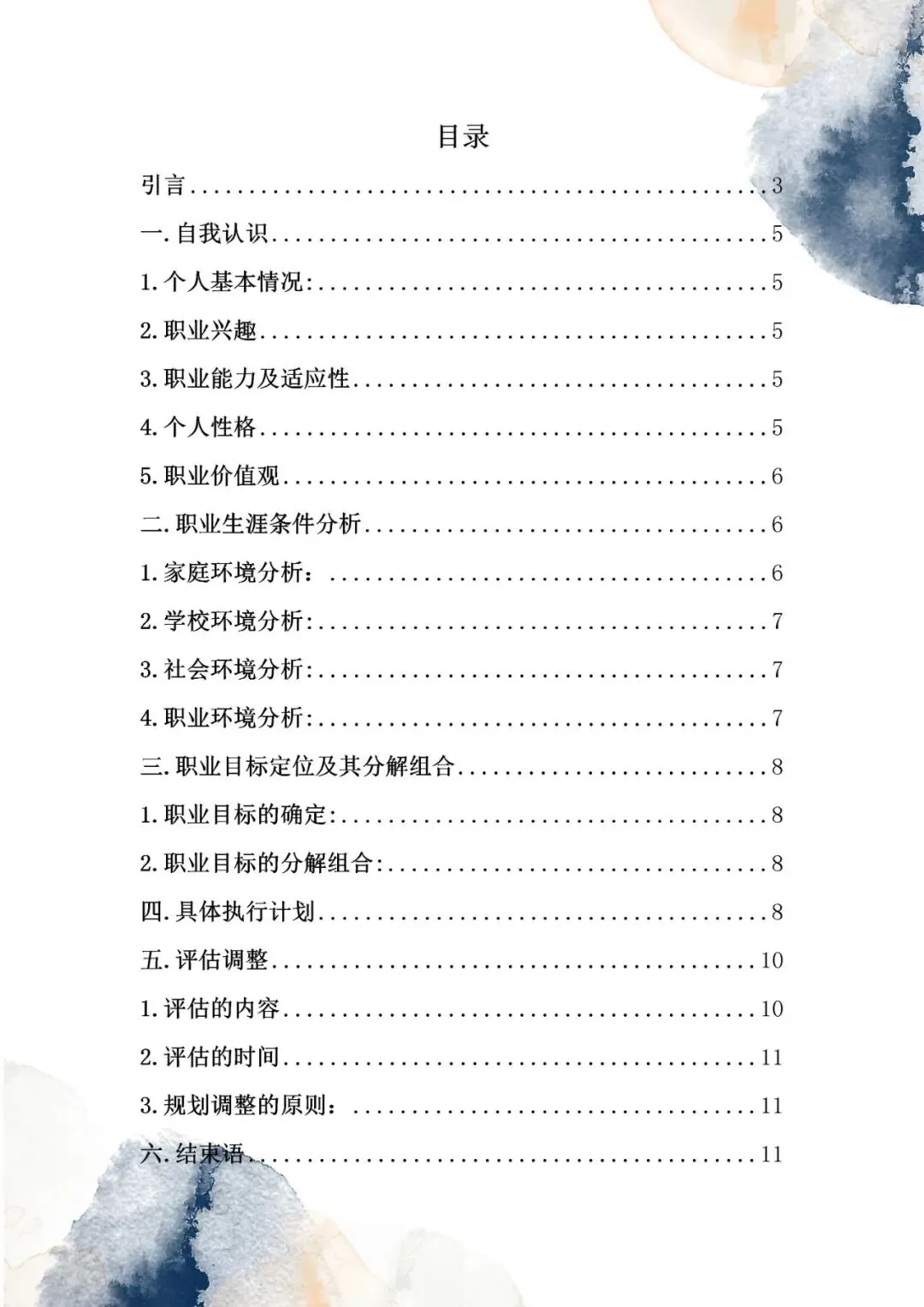 目录

引言 3

一.自我认识 5

1.个人基本情况: 5

2.职业兴趣 5

3.职业能力及适应性 5

4.个人性格 5

5.职业价值观 6

二.职业生涯条件分析 6

1.家庭环境分析: 6

2.学校环境分析: 7

3.社会环境分析: 7

4.职业环境分析: 7

三.职业目标定位及其分解组合 8

1.职业目标的确定: 8

2.职业目标的分解组合: 8

四.具体执行计划 8

五.评估调整 10

1.评估的内容 10

2.评估的时间 11

3.规划调整的原则: 11

六.结束语 11